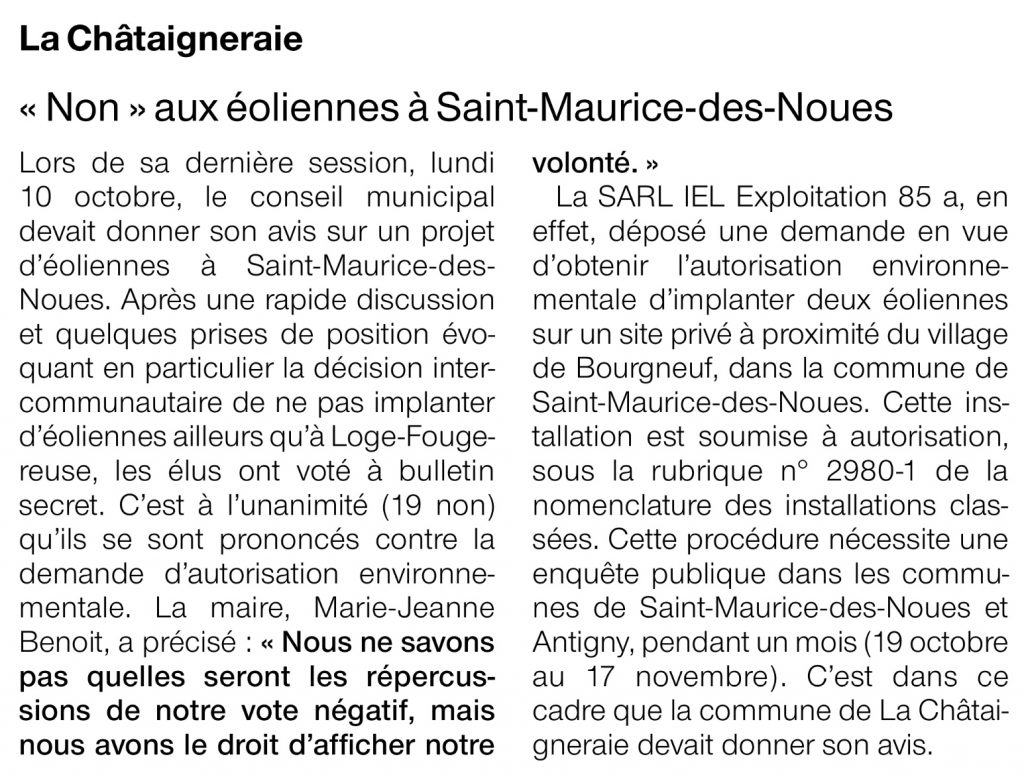 La Châtaigneraie

« Non » aux éoliennes à Saint-Maurice-des-Noues

Lors de sa dernière session, lundi 10 octobre, le conseil municipal devait donner son avis sur un projet d'éoliennes à Saint-Maurice-des-Noues. Après une rapide discussion et quelques prises de position évoquant en particulier la décision intercommunautaire de ne pas implanter d'éoliennes ailleurs qu'à Loge-Fougereuse, les élus ont voté à bulletin secret. C'est à l'unanimité (19 non) qu'ils se sont prononcés contre la demande d'autorisation environnementale. La maire, Marie-Jeanne Benoit, a précisé : « Nous ne savons pas quelles seront les répercussions de notre vote négatif, mais nous avons le droit d'afficher notre volonté. »

La SARL IEL Exploitation 85 a, en effet, déposé une demande en vue d'obtenir l'autorisation environnementale d'implanter deux éoliennes sur un site privé à proximité du village de Bourgneuf, dans la commune de Saint-Maurice-des-Noues. Cette installation est soumise à autorisation, sous la rubrique n° 2980-1 de la nomenclature des installations classées. Cette procédure nécessite une enquête publique dans les communes de Saint-Maurice-des-Noues et Antigny, pendant un mois (19 octobre au 17 novembre). C'est dans ce cadre que la commune de La Châtaigneraie devait donner son avis.